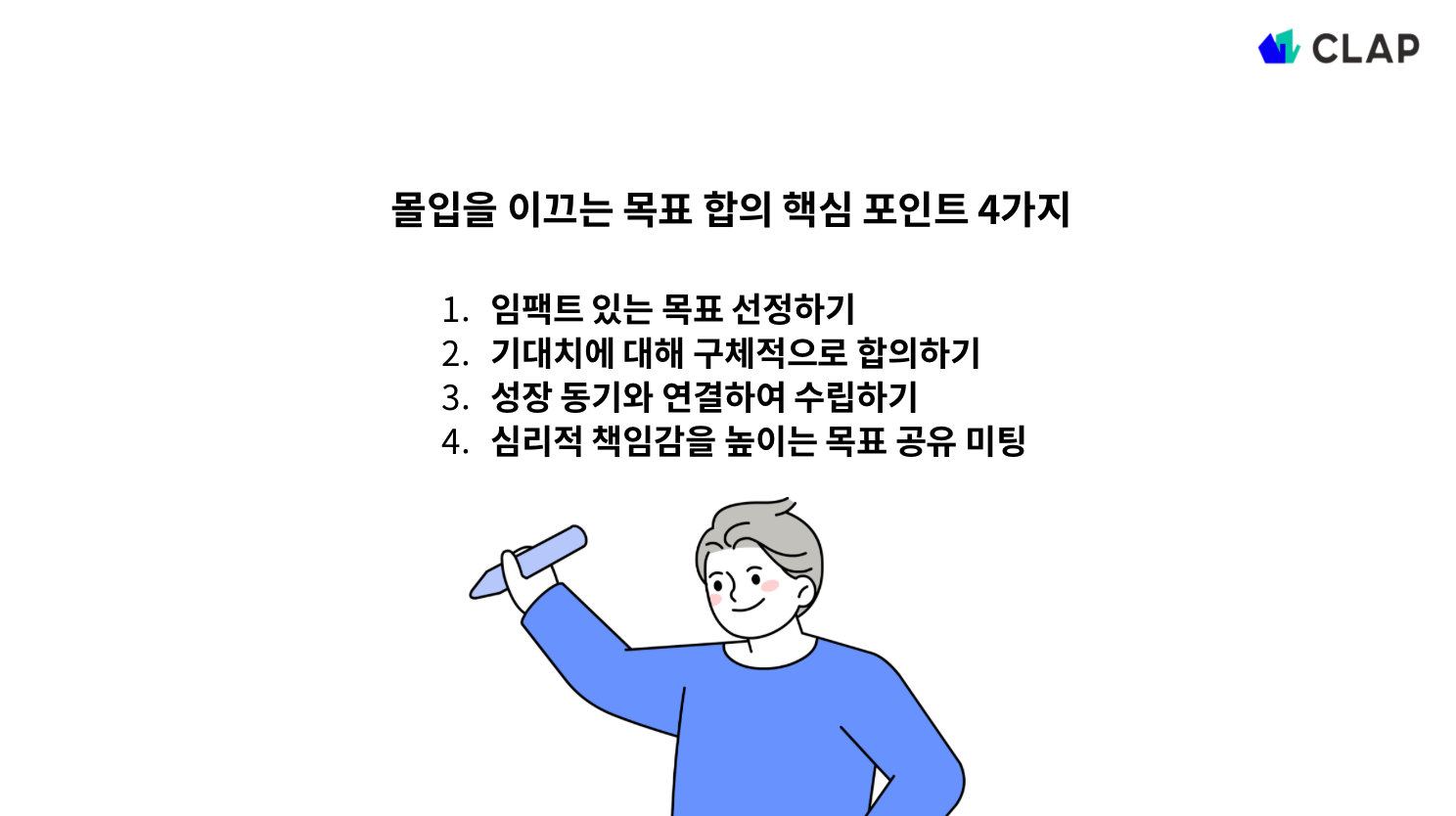 CLAP

몰입을 이끄는 목표 합의 핵심 포인트 4가지

1. 임팩트 있는 목표 선정하기
2. 기대치에 대해 구체적으로 합의하기
3. 성장 동기와 연결하여 수립하기
4. 심리적 책임감을 높이는 목표 공유 미팅